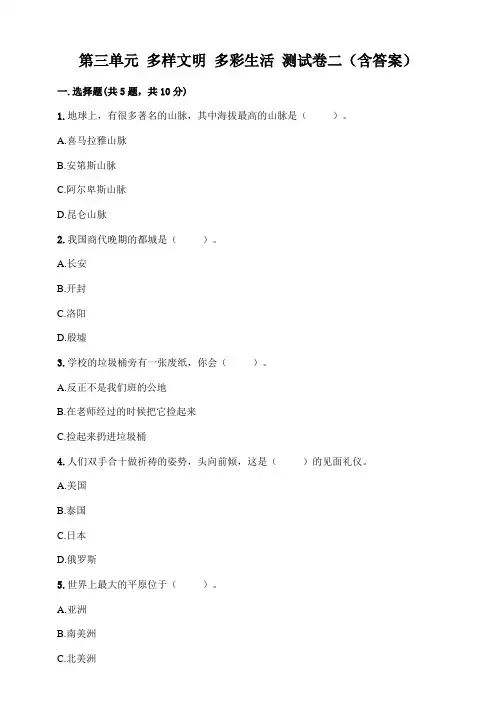 第三单元 多样文明 多彩生活 测试卷二（含答案）

一.选择题(共5题，共10分)

1.地球上，有很多著名的山脉，其中海拔最高的山脉是（　　）。

A.喜马拉雅山脉

B.安第斯山脉

C.阿尔卑斯山脉

D.昆仑山脉

2.我国商代晚期的都城是（　　）。

A.长安

B.开封

C.洛阳

D.殷墟

3.学校的垃圾桶旁有一张废纸，你会（　　）。

A.反正不是我们班的公地

B.在老师经过的时候把它捡起来

C.捡起来扔进垃圾桶

4.人们双手合十做祈祷的姿势，头向前倾，这是（　　）的见面礼仪。

A.美国

B.泰国

C.日本

D.俄罗斯

5.世界上最大的平原位于（　　）。

A.亚洲

B.南美洲

C.北美洲